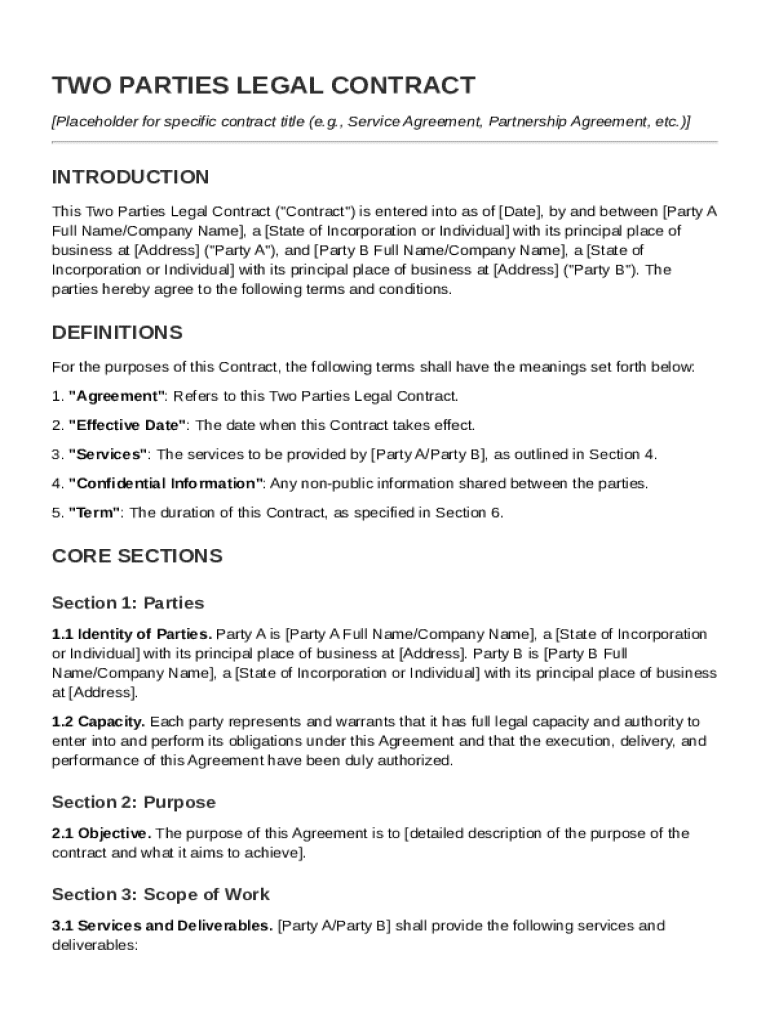 TWO PARTIES LEGAL CONTRACT

[Placeholder for specific contract title (e.g., Service Agreement, Partnership Agreement, etc.)]

INTRODUCTION

This Two Parties Legal Contract ("Contract") is entered into as of [Date], by and between [Party A Full Name/Company Name], a [State of Incorporation or Individual] with its principal place of business at [Address] ("Party A"), and [Party B Full Name/Company Name], a [State of Incorporation or Individual] with its principal place of business at [Address] ("Party B"). The parties hereby agree to the following terms and conditions.

DEFINITIONS

For the purposes of this Contract, the following terms shall have the meanings set forth below:

1. "Agreement": Refers to this Two Parties Legal Contract.

2. "Effective Date": The date when this Contract takes effect.

3. "Services": The services to be provided by [Party A/Party B], as outlined in Section 4.

4. "Confidential Information": Any non-public information shared between the parties.

5. "Term": The duration of this Contract, as specified in Section 6.

CORE SECTIONS

Section 1: Parties

1.1 Identity of Parties. Party A is [Party A Full Name/Company Name], a [State of Incorporation or Individual] with its principal place of business at [Address]. Party B is [Party B Full Name/Company Name], a [State of Incorporation or Individual] with its principal place of business at [Address].

1.2 Capacity. Each party represents and warrants that it has full legal capacity and authority to enter into and perform its obligations under this Agreement and that the execution, delivery, and performance of this Agreement have been duly authorized.

Section 2: Purpose

2.1 Objective. The purpose of this Agreement is to [detailed description of the purpose of the contract and what it aims to achieve].

Section 3: Scope of Work

3.1 Services and Deliverables. [Party A/Party B] shall provide the following services and deliverables: